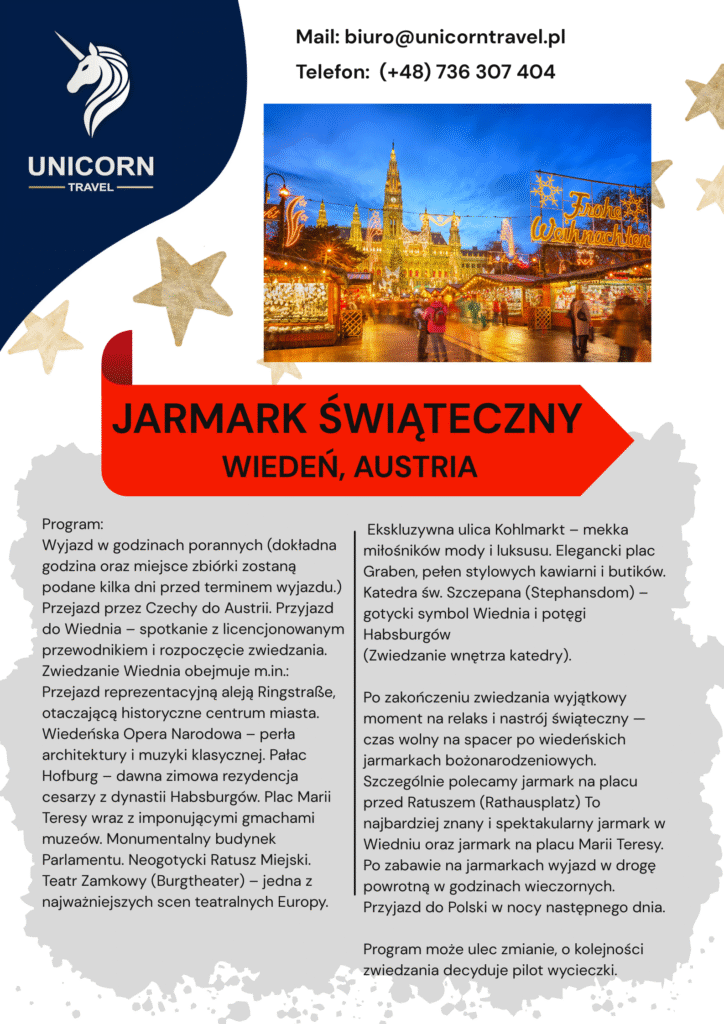 UNICORN
TRAVEL

Mail: biuro@unicorntravel.pl

Telefon: (+48) 736 307 404

Frohe Weihnachten

JARMARK ŚWIĄTECZNY

WIEDEŃ, AUSTRIA

Program:
Wyjazd w godzinach porannych (dokładna godzina oraz miejsce zbiórki zostaną podane kilka dni przed terminem wyjazdu.) Przejazd przez Czechy do Austrii. Przyjazd do Wiednia – spotkanie z licencjonowanym przewodnikiem i rozpoczęcie zwiedzania. Zwiedzanie Wiednia obejmuje m.in.: Przejazd reprezentacyjną aleją Ringstraße, otaczającą historyczne centrum miasta. Wiedeńska Opera Narodowa – perła architektury i muzyki klasycznej. Pałac Hofburg – dawna zimowa rezydencja cesarzy z dynastii Habsburgów. Plac Marii Teresy wraz z imponującymi gmachami muzeów. Monumentalny budynek Parlamentu. Neogotycki Ratusz Miejski. Teatr Zamkowy (Burgtheater) – jedna z najważniejszych scen teatralnych Europy.

Ekskluzywna ulica Kohlmarkt – mekka miłośników mody i luksusu. Elegancki plac Graben, pełen stylowych kawiarni i butików. Katedra św. Szczepana (Stephansdom) – gotycki symbol Wiednia i potęgi Habsburgów
(Zwiedzanie wnętrza katedry).

Po zakończeniu zwiedzania wyjątkowy moment na relaks i nastrój świąteczny — czas wolny na spacer po wiedeńskich jarmarkach bożonarodzeniowych. Szczególnie polecamy jarmark na placu przed Ratuszem (Rathausplatz) To najbardziej znany i spektakularny jarmark w Wiedniu oraz jarmark na placu Marii Teresy. Po zabawie na jarmarkach wyjazd w drogę powrotną w godzinach wieczornych. Przyjazd do Polski w nocy następnego dnia.

Program może ulec zmianie, o kolejności zwiedzania decyduje pilot wycieczki.